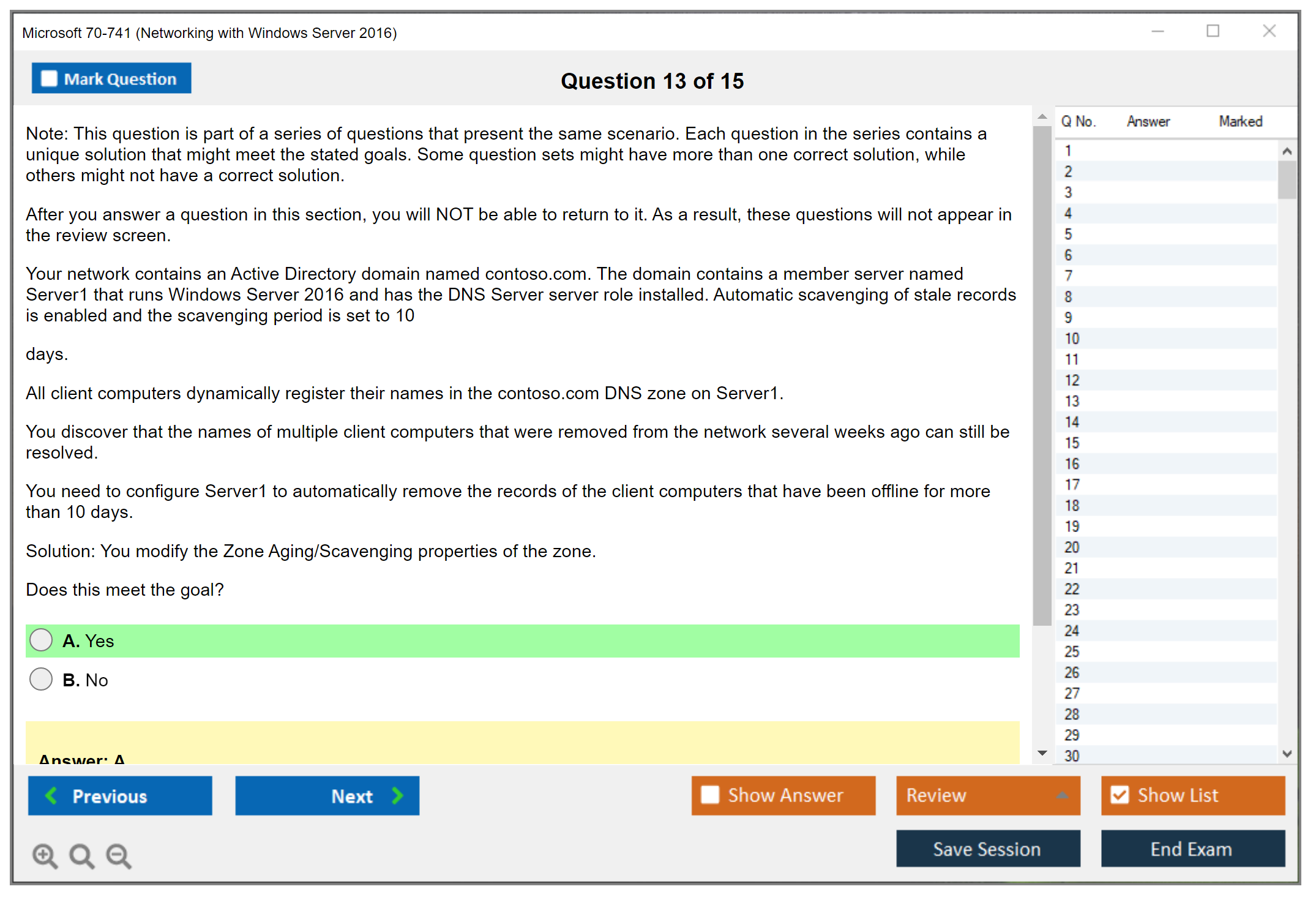 Microsoft 70-741 (Networking with Windows Server 2016)

Mark Question

Question 13 of 15

Note: This question is part of a series of questions that present the same scenario. Each question in the series contains a unique solution that might meet the stated goals. Some question sets might have more than one correct solution, while others might not have a correct solution.

After you answer a question in this section, you will NOT be able to return to it. As a result, these questions will not appear in the review screen.

Your network contains an Active Directory domain named contoso.com. The domain contains a member server named Server1 that runs Windows Server 2016 and has the DNS Server server role installed. Automatic scavenging of stale records is enabled and the scavenging period is set to 10

days.

All client computers dynamically register their names in the contoso.com DNS zone on Server1.

You discover that the names of multiple client computers that were removed from the network several weeks ago can still be resolved.

You need to configure Server1 to automatically remove the records of the client computers that have been offline for more than 10 days.

Solution: You modify the Zone Aging/Scavenging properties of the zone.

Does this meet the goal?

A. Yes

B. No

Answer: A

| Q No. | Answer | Marked |
|---|---|---|
| 1 | | |
| 2 | | |
| 3 | | |
| 4 | | |
| 5 | | |
| 6 | | |
| 7 | | |
| 8 | | |
| 9 | | |
| 10 | | |
| 11 | | |
| 12 | | |
| 13 | | |
| 14 | | |
| 15 | | |
| 16 | | |
| 17 | | |
| 18 | | |
| 19 | | |
| 20 | | |
| 21 | | |
| 22 | | |
| 23 | | |
| 24 | | |
| 25 | | |
| 26 | | |
| 27 | | |
| 28 | | |
| 29 | | |
| 30 | | |

Previous Next Show Answer Review Show List

Save Session End Exam